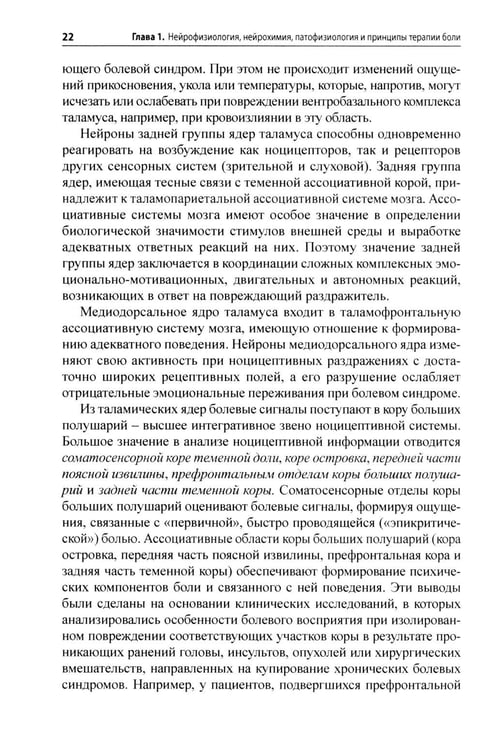 22 Глава 1. Нейрофизиология, нейрохимия, патофизиология и принципы терапии боли

ющего болевой синдром. При этом не происходит изменений ощущений прикосновения, укола или температуры, которые, напротив, могут исчезать или ослабевать при повреждении вентробазального комплекса таламуса, например, при кровоизлиянии в эту область.

Нейроны задней группы ядер таламуса способны одновременно реагировать на возбуждение как ноцицепторов, так и рецепторов других сенсорных систем (зрительной и слуховой). Задняя группа ядер, имеющая тесные связи с теменной ассоциативной корой, принадлежит к таламопариетальной ассоциативной системе мозга. Ассоциативные системы мозга имеют особое значение в определении биологической значимости стимулов внешней среды и выработке адекватных ответных реакций на них. Поэтому значение задней группы ядер заключается в координации сложных комплексных эмоционально-мотивационных, двигательных и автономных реакций, возникающих в ответ на повреждающий раздражитель.

Медиодорсальное ядро таламуса входит в таламофронтальную ассоциативную систему мозга, имеющую отношение к формированию адекватного поведения. Нейроны медиодорсального ядра изменяют свою активность при ноцицептивных раздражениях с достаточно широких рецептивных полей, а его разрушение ослабляет отрицательные эмоциональные переживания при болевом синдроме.

Из таламических ядер болевые сигналы поступают в кору больших полушарий – высшее интегративное звено ноцицептивной системы. Большое значение в анализе ноцицептивной информации отводится соматосенсорной коре теменной доли, коре островка, передней части поясной извилины, префронтальным отделам коры больших полушарий и задней части теменной коры. Соматосенсорные отделы коры больших полушарий оценивают болевые сигналы, формируя ощущения, связанные с «первичной», быстро проводящейся («эпикритической») болью. Ассоциативные области коры больших полушарий (кора островка, передняя часть поясной извилины, префронтальная кора и задняя часть теменной коры) обеспечивают формирование психических компонентов боли и связанного с ней поведения. Эти выводы были сделаны на основании клинических исследований, в которых анализировались особенности болевого восприятия при изолированном повреждении соответствующих участков коры в результате проникающих ранений головы, инсультов, опухолей или хирургических вмешательств, направленных на купирование хронических болевых синдромов. Например, у пациентов, подвергшихся префронтальной